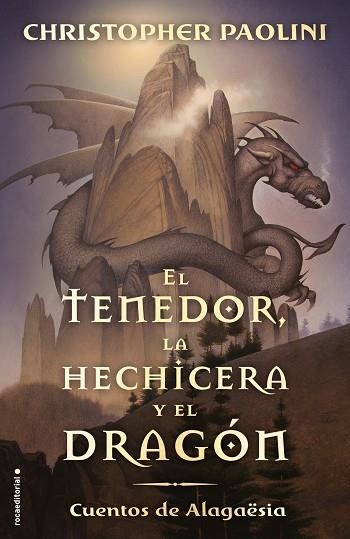 CHRISTOPHER PAOLINI

EL TENEDOR, LA HECHICERA Y EL DRAGÓN

Cuentos de Alagaësia

rocaeditorial